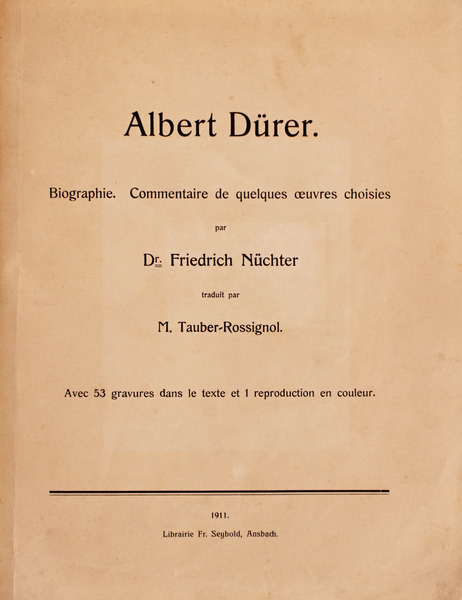 Albert Dürer.

Biographie. Commentaire de quelques œuvres choisies

par

Dr. Friedrich Nüchter

traduit par

M. Tauber-Rossignol.

Avec 53 gravures dans le texte et 1 reproduction en couleur.

1911.

Librairie Fr. Seybold, Ansbach.